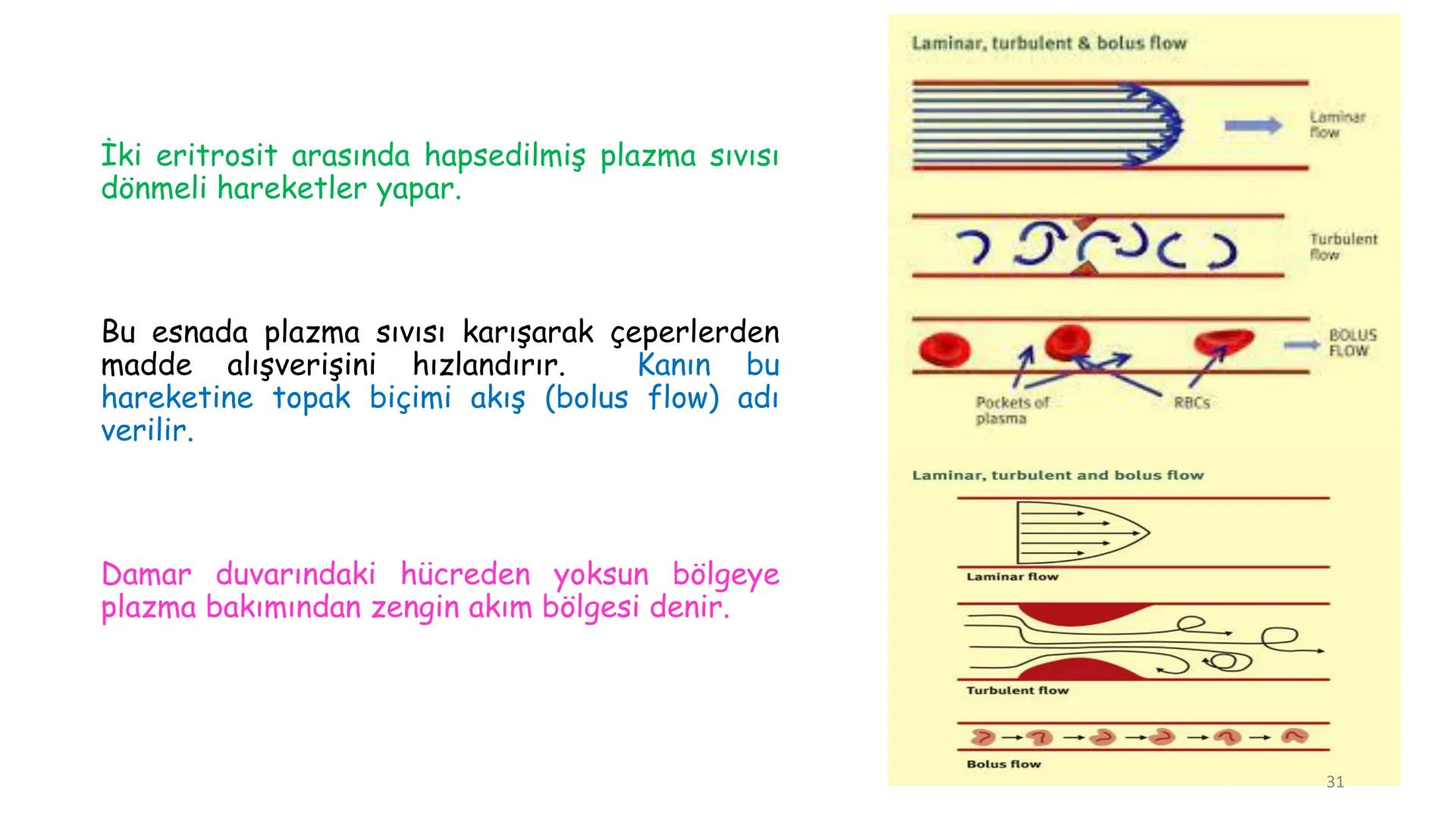 İki eritrosit arasında hapsedilmiş plazma sıvısı dönmeli hareketler yapar.

Bu esnada plazma sıvısı karışarak çeperlerden madde alışverişini hızlandırır. Kanın bu hareketine topak biçimi akış (bolus flow) adı verilir.

Damar duvarındaki hücreden yoksun bölgeye plazma bakımından zengin akım bölgesi denir.

Laminar, turbulent & bolus flow

Laminar flow

Turbulent flow

BOLUS FLOW

Pockets of plasma

RBCs

Laminar, turbulent and bolus flow

Laminar flow

Turbulent flow

Bolus flow

31